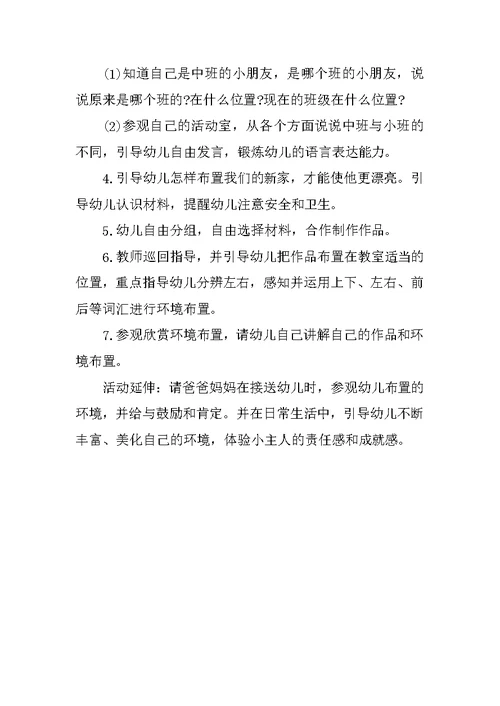 ⑴知道自己是中班的小朋友，是哪个班的小朋友，说说原来是哪个班的?在什么位置?现在的班级在什么位置?

⑵参观自己的活动室，从各个方面说说中班与小班的不同，引导幼儿自由发言，锻炼幼儿的语言表达能力。

4.引导幼儿怎样布置我们的新家，才能使他更漂亮。引导幼儿认识材料，提醒幼儿注意安全和卫生。

5.幼儿自由分组，自由选择材料，合作制作作品。

6.教师巡回指导，并引导幼儿把作品布置在教室适当的位置，重点指导幼儿分辨左右，感知并运用上下、左右、前后等词汇进行环境布置。

7.参观欣赏环境布置，请幼儿自己讲解自己的作品和环境布置。

活动延伸：请爸爸妈妈在接送幼儿时，参观幼儿布置的环境，并给与鼓励和肯定。并在日常生活中，引导幼儿不断丰富、美化自己的环境，体验小主人的责任感和成就感。